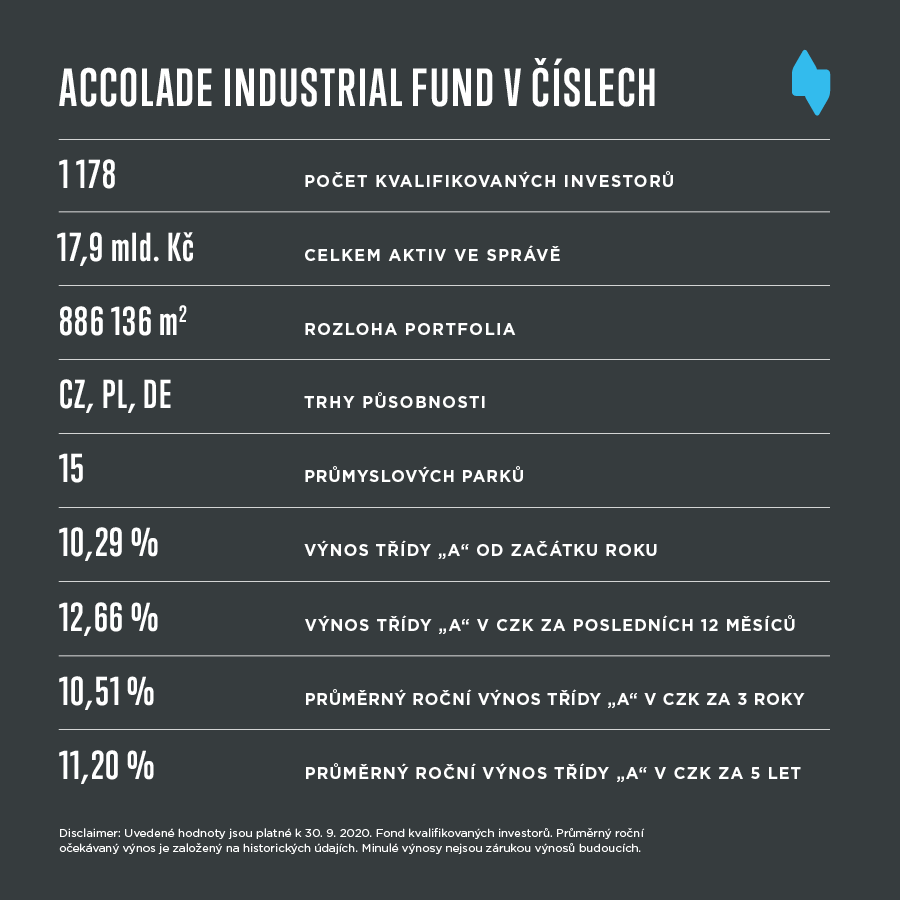 ACCOLADE INDUSTRIAL FUND V ČÍSLECH

| | |
|---|---|
| 1 178 | POČET KVALIFIKOVANÝCH INVESTORŮ |
| 17,9 mld. Kč | CELKEM AKTIV VE SPRÁVĚ |
| 886 136 $m^2$ | ROZLOHA PORTFOLIA |
| CZ, PL, DE | TRHY PŮSOBNOSTI |
| 15 | PRŮMYSLOVÝCH PARKŮ |
| 10,29 % | VÝNOS TŘÍDY „A“ OD ZAČÁTKU ROKU |
| 12,66 % | VÝNOS TŘÍDY „A“ V CZK ZA POSLEDNÍCH 12 MĚSÍCŮ |
| 10,51 % | PRŮMĚRNÝ ROČNÍ VÝNOS TŘÍDY „A“ V CZK ZA 3 ROKY |
| 11,20 % | PRŮMĚRNÝ ROČNÍ VÝNOS TŘÍDY „A“ V CZK ZA 5 LET |

Disclaimer: Uvedené hodnoty jsou platné k 30. 9. 2020. Fond kvalifikovaných investorů. Průměrný roční očekávaný výnos je založený na historických údajích. Minulé výnosy nejsou zárukou výnosů budoucích.